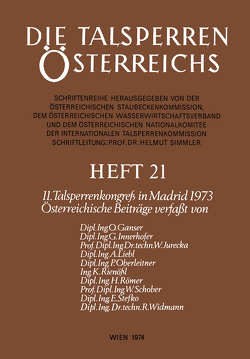 DIE TALSPERREN ÖSTERREICHS

SCHRIFTENREIHE·HERAUSGEGEBEN VON DER ÖSTERREICHISCHEN STAUBECKENKOMMISSION, DEM ÖSTERREICHISCHEN WASSERWIRTSCHAFTSVERBAND UND DEM ÖSTERREICHISCHEN NATIONALKOMITEE DER INTERNATIONALEN TALSPERRENKOMMISSION SCHRIFTLEITUNG: PROF. DR. HELMUT SIMMLER

HEFT 21

11. Talsperrenkongreß in Madrid 1973
Österreichische Beiträge verfaßt von

Dipl. Ing. O. Ganser
Dipl. Ing. G. Innerhofer
Prof. Dipl. Ing. Dr. techn. W. Jurecka
Dipl. Ing. A. Liebl
Dipl. Ing. P. Oberleitner
Ing. K. Rienößl
Dipl. Ing. H. Römer
Prof. Dipl. Ing. W. Schober
Dipl. Ing. E. Stefko
Dipl. Ing. Dr. techn. R. Widmann

WIEN 1974